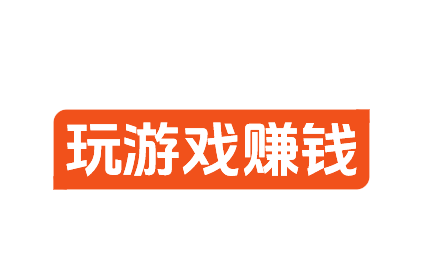 玩游戏赚钱